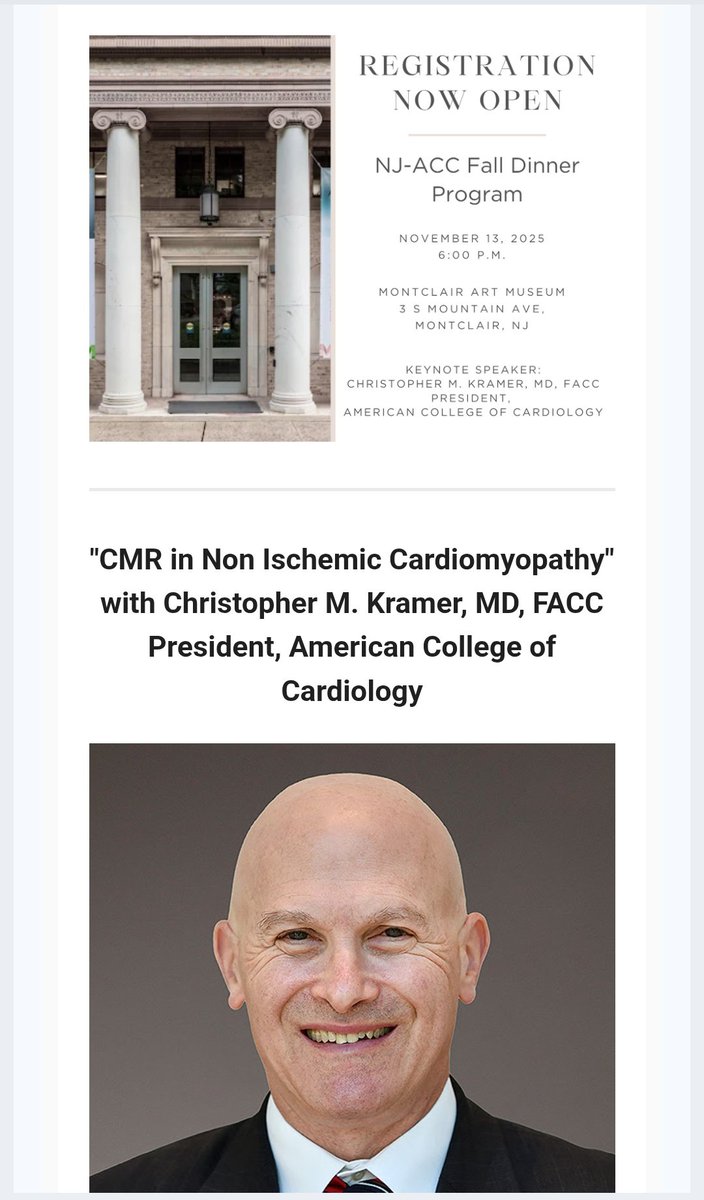 REGISTRATION NOW OPEN

NJ-ACC Fall Dinner Program

NOVEMBER 13, 2025
6:00 P.M.

MONTCLAIR ART MUSEUM
3 S MOUNTAIN AVE,
MONTCLAIR, NJ

KEYNOTE SPEAKER:
CHRISTOPHER M. KRAMER, MD, FACC
PRESIDENT,
AMERICAN COLLEGE OF CARDIOLOGY

"CMR in Non Ischemic Cardiomyopathy" with Christopher M. Kramer, MD, FACC President, American College of Cardiology